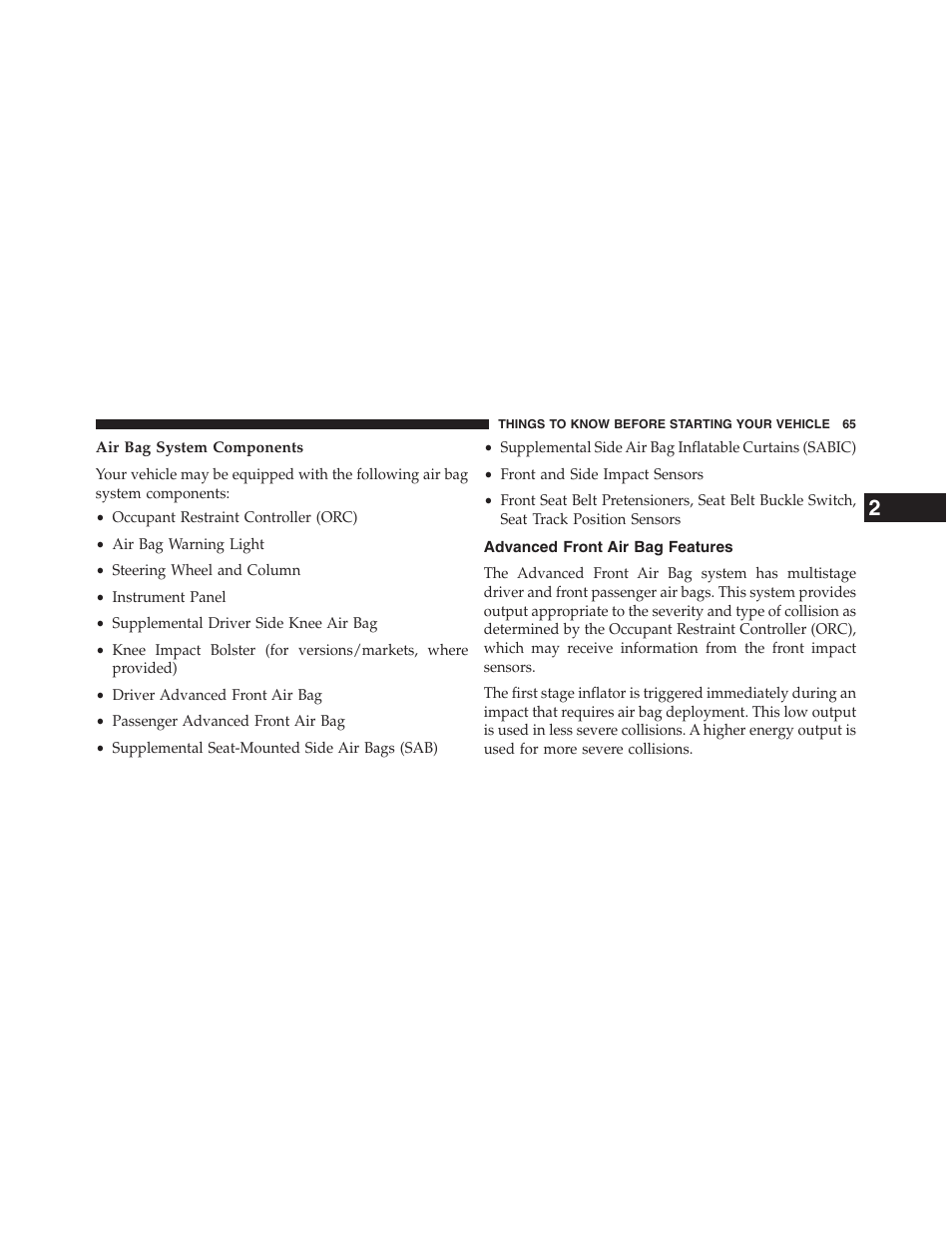 THINGS TO KNOW BEFORE STARTING YOUR VEHICLE 65

Air Bag System Components

Your vehicle may be equipped with the following air bag system components:

• Occupant Restraint Controller (ORC)

• Air Bag Warning Light

• Steering Wheel and Column

• Instrument Panel

• Supplemental Driver Side Knee Air Bag

• Knee Impact Bolster (for versions/markets, where provided)

• Driver Advanced Front Air Bag

• Passenger Advanced Front Air Bag

• Supplemental Seat-Mounted Side Air Bags (SAB)

• Supplemental Side Air Bag Inflatable Curtains (SABIC)

• Front and Side Impact Sensors

• Front Seat Belt Pretensioners, Seat Belt Buckle Switch, Seat Track Position Sensors

Advanced Front Air Bag Features

The Advanced Front Air Bag system has multistage driver and front passenger air bags. This system provides output appropriate to the severity and type of collision as determined by the Occupant Restraint Controller (ORC), which may receive information from the front impact sensors.

The first stage inflator is triggered immediately during an impact that requires air bag deployment. This low output is used in less severe collisions. A higher energy output is used for more severe collisions.

2